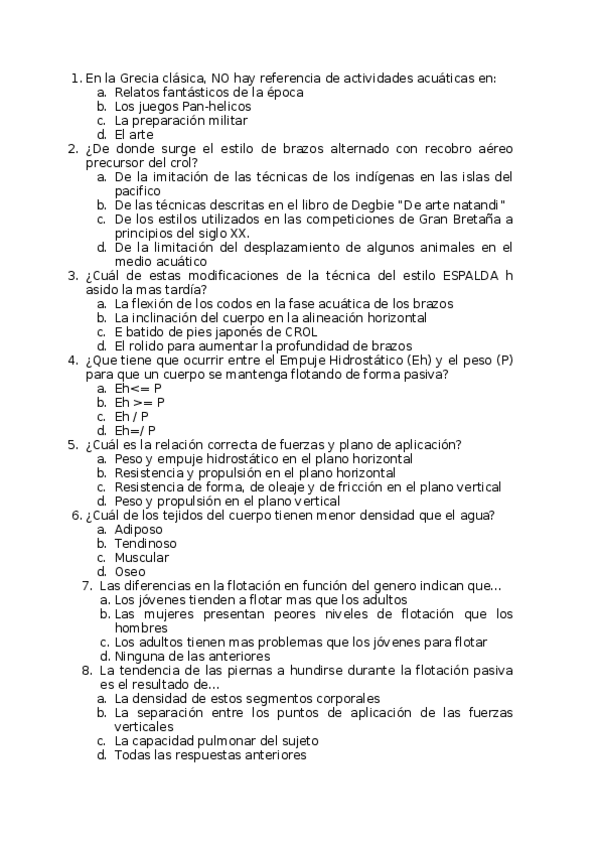 1. En la Grecia clásica, NO hay referencia de actividades acuáticas en:
a. Relatos fantásticos de la época
b. Los juegos Pan-helicos
c. La preparación militar
d. El arte
2. ¿De donde surge el estilo de brazos alternado con recobro aéreo precursor del crol?
a. De la imitación de las técnicas de los indígenas en las islas del pacifico
b. De las técnicas descritas en el libro de Degbie "De arte natandi"
c. De los estilos utilizados en las competiciones de Gran Bretaña a principios del siglo XX.
d. De la limitación del desplazamiento de algunos animales en el medio acuático
3. ¿Cuál de estas modificaciones de la técnica del estilo ESPALDA h asido la mas tardía?
a. La flexión de los codos en la fase acuática de los brazos
b. La inclinación del cuerpo en la alineación horizontal
c. E batido de pies japonés de CROL
d. El rolido para aumentar la profundidad de brazos
4. ¿Que tiene que ocurrir entre el Empuje Hidrostático (Eh) y el peso (P) para que un cuerpo se mantenga flotando de forma pasiva?
a. Eh<= P
b. Eh >= P
c. Eh / P
d. Eh=/ P
5. ¿Cuál es la relación correcta de fuerzas y plano de aplicación?
a. Peso y empuje hidrostático en el plano horizontal
b. Resistencia y propulsión en el plano horizontal
c. Resistencia de forma, de oleaje y de fricción en el plano vertical
d. Peso y propulsión en el plano vertical
6. ¿Cuál de los tejidos del cuerpo tienen menor densidad que el agua?
a. Adiposo
b. Tendinoso
c. Muscular
d. Oseo
7. Las diferencias en la flotación en función del genero indican que…
a. Los jóvenes tienden a flotar mas que los adultos
b. Las mujeres presentan peores niveles de flotación que los hombres
c. Los adultos tienen mas problemas que los jóvenes para flotar
d. Ninguna de las anteriores
8. La tendencia de las piernas a hundirse durante la flotación pasiva es el resultado de…
a. La densidad de estos segmentos corporales
b. La separación entre los puntos de aplicación de las fuerzas verticales
c. La capacidad pulmonar del sujeto
d. Todas las respuestas anteriores